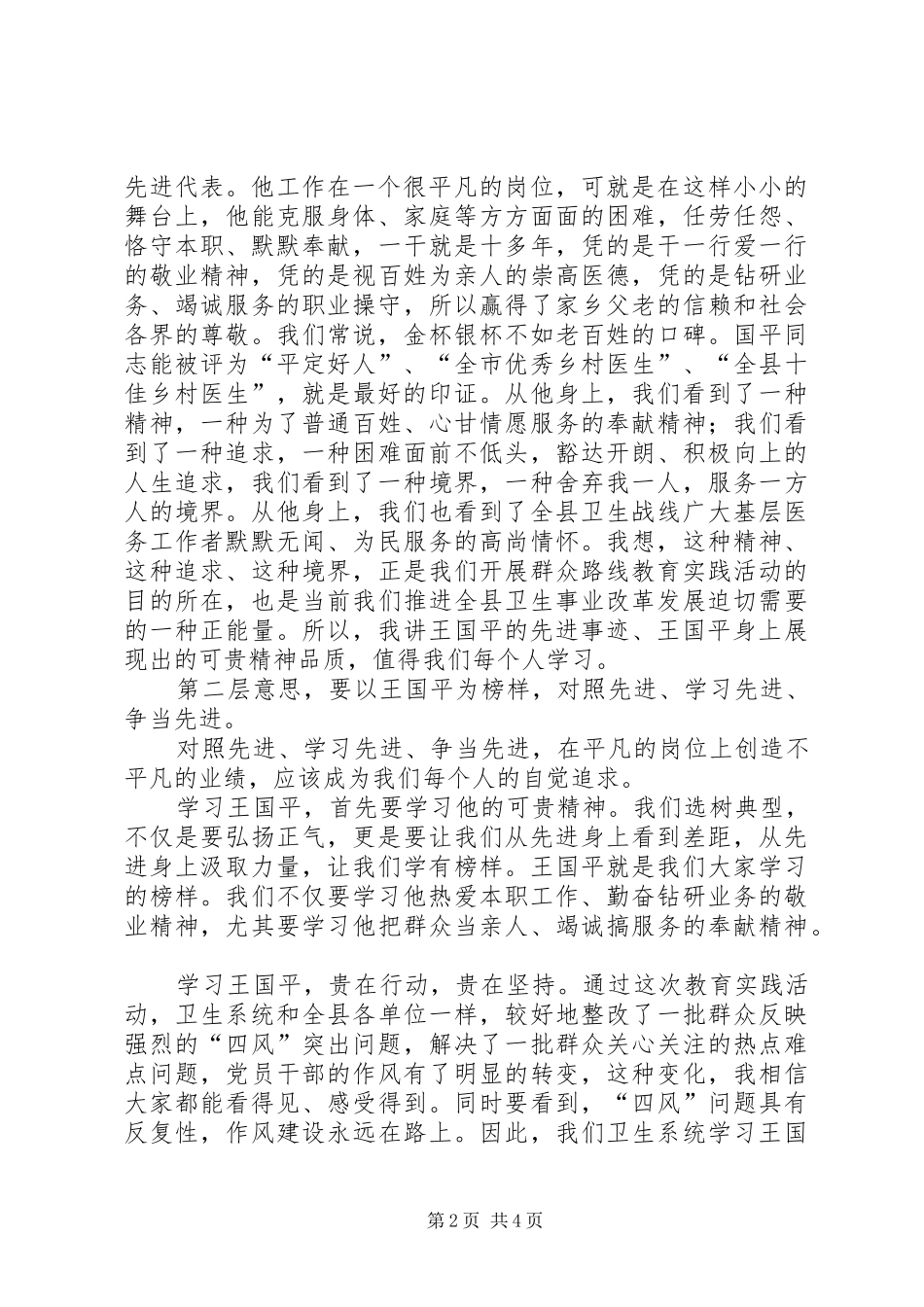 先进代表。他工作在一个很平凡的岗位，可就是在这样小小的舞台上，他能克服身体、家庭等方方面面的困难，任劳任怨、恪守本职、默默奉献，一干就是十多年，凭的是干一行爱一行的敬业精神，凭的是视百姓为亲人的崇高医德，凭的是钻研业务、竭诚服务的职业操守，所以赢得了家乡父老的信赖和社会各界的尊敬。我们常说，金杯银杯不如老百姓的口碑。国平同志能被评为“平定好人”、“全市优秀乡村医生”、“全县十佳乡村医生”，就是最好的印证。从他身上，我们看到了一种精神，一种为了普通百姓、心甘情愿服务的奉献精神；我们看到了一种追求，一种困难面前不低头，豁达开朗、积极向上的人生追求，我们看到了一种境界，一种舍弃我一人，服务一方人的境界。从他身上，我们也看到了全县卫生战线广大基层医务工作者默默无闻、为民服务的高尚情怀。我想，这种精神、这种追求、这种境界，正是我们开展群众路线教育实践活动的目的所在，也是当前我们推进全县卫生事业改革发展迫切需要的一种正能量。所以，我讲王国平的先进事迹、王国平身上展现出的可贵精神品质，值得我们每个人学习。

第二层意思，要以王国平为榜样，对照先进、学习先进、争当先进。

对照先进、学习先进、争当先进，在平凡的岗位上创造不平凡的业绩，应该成为我们每个人的自觉追求。

学习王国平，首先要学习他的可贵精神。我们选树典型，不仅是要弘扬正气，更是要让我们从先进身上看到差距，从先进身上汲取力量，让我们学有榜样。王国平就是我们大家学习的榜样。我们不仅要学习他热爱本职工作、勤奋钻研业务的敬业精神，尤其要学习他把群众当亲人、竭诚搞服务的奉献精神。

学习王国平，贵在行动，贵在坚持。通过这次教育实践活动，卫生系统和全县各单位一样，较好地整改了一批群众反映强烈的“四风”突出问题，解决了一批群众关心关注的热点难点问题，党员干部的作风有了明显的转变，这种变化，我相信大家都能看得见、感受得到。同时要看到，“四风”问题具有反复性，作风建设永远在路上。因此，我们卫生系统学习王国

第2页 共4页